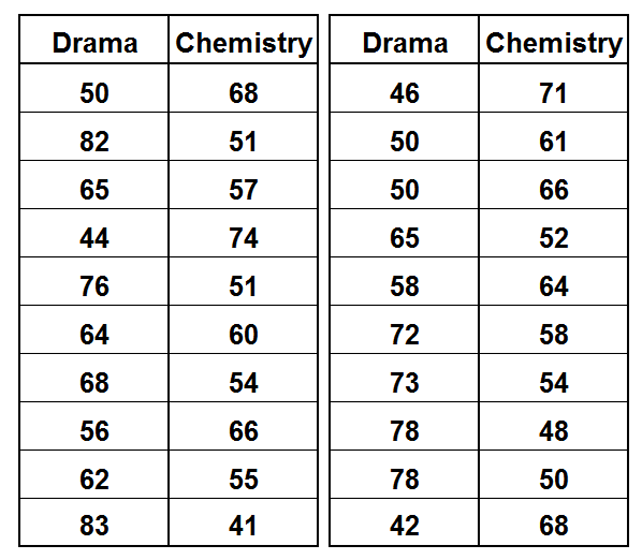 | Drama | Chemistry |
|---|---|
| 50 | 68 |
| 82 | 51 |
| 65 | 57 |
| 44 | 74 |
| 76 | 51 |
| 64 | 60 |
| 68 | 54 |
| 56 | 66 |
| 62 | 55 |
| 83 | 41 |

| Drama | Chemistry |
|---|---|
| 46 | 71 |
| 50 | 61 |
| 50 | 66 |
| 65 | 52 |
| 58 | 64 |
| 72 | 58 |
| 73 | 54 |
| 78 | 48 |
| 78 | 50 |
| 42 | 68 |